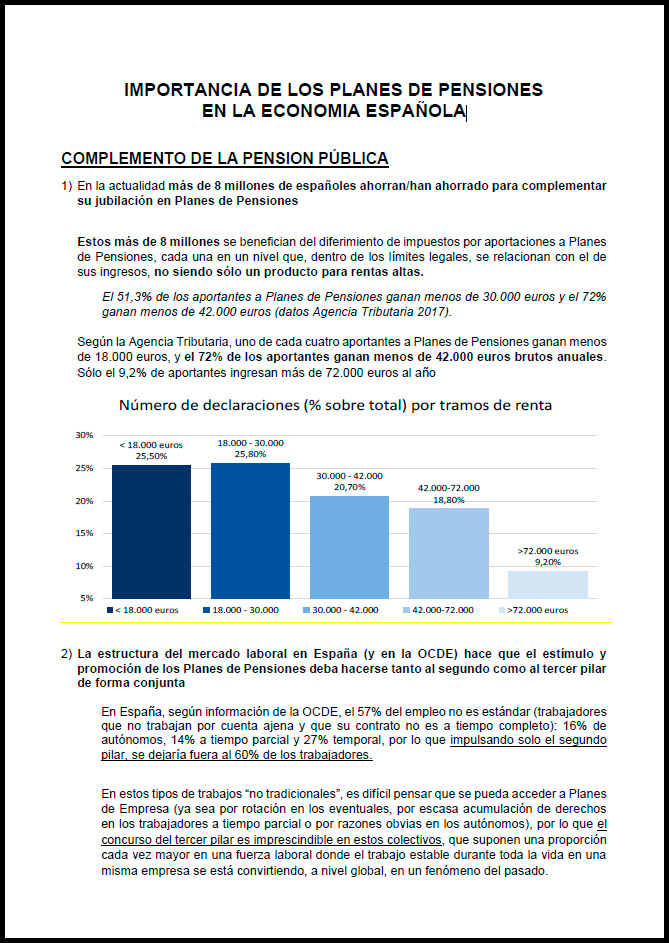 IMPORTANCIA DE LOS PLANES DE PENSIONES EN LA ECONOMIA ESPAÑOLA

COMPLEMENTO DE LA PENSION PÚBLICA

1) En la actualidad más de 8 millones de españoles ahorran/han ahorrado para complementar su jubilación en Planes de Pensiones

Estos más de 8 millones se benefician del diferimiento de impuestos por aportaciones a Planes de Pensiones, cada una en un nivel que, dentro de los límites legales, se relacionan con el de sus ingresos, no siendo sólo un producto para rentas altas.

El 51,3% de los aportantes a Planes de Pensiones ganan menos de 30.000 euros y el 72% ganan menos de 42.000 euros (datos Agencia Tributaria 2017).

Según la Agencia Tributaria, uno de cada cuatro aportantes a Planes de Pensiones ganan menos de 18.000 euros, y el 72% de los aportantes ganan menos de 42.000 euros brutos anuales. Sólo el 9,2% de aportantes ingresan más de 72.000 euros al año

Número de declaraciones (% sobre total) por tramos de renta

30%
25%
20%
15%
10%
5%

< 18.000 euros 25,50%
18.000 - 30.000 25,80%
30.000 - 42.000 20,70%
42.000-72.000 18,80%
>72.000 euros 9,20%

< 18.000 euros
18.000 - 30.000
30.000 - 42.000
42.000-72.000
>72.000 euros

2) La estructura del mercado laboral en España (y en la OCDE) hace que el estímulo y promoción de los Planes de Pensiones deba hacerse tanto al segundo como al tercer pilar de forma conjunta

En España, según información de la OCDE, el 57% del empleo no es estándar (trabajadores que no trabajan por cuenta ajena y que su contrato no es a tiempo completo): 16% de autónomos, 14% a tiempo parcial y 27% temporal, por lo que impulsando solo el segundo pilar, se dejaría fuera al 60% de los trabajadores.

En estos tipos de trabajos “no tradicionales”, es difícil pensar que se pueda acceder a Planes de Empresa (ya sea por rotación en los eventuales, por escasa acumulación de derechos en los trabajadores a tiempo parcial o por razones obvias en los autónomos), por lo que el concurso del tercer pilar es imprescindible en estos colectivos, que suponen una proporción cada vez mayor en una fuerza laboral donde el trabajo estable durante toda la vida en una misma empresa se está convirtiendo, a nivel global, en un fenómeno del pasado.